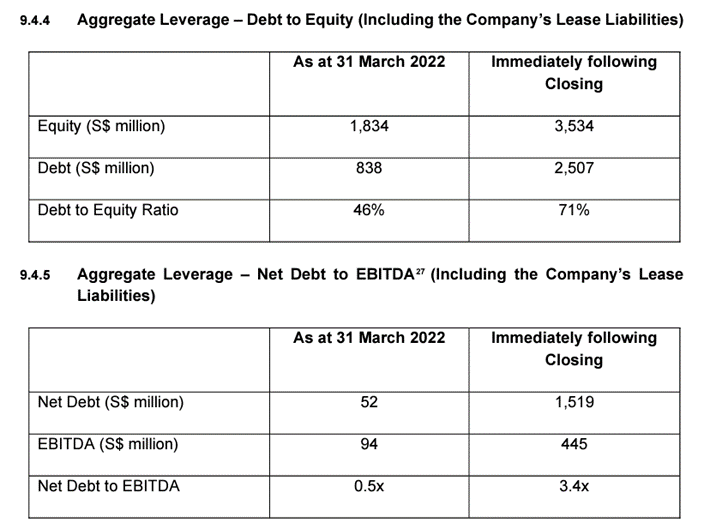 9.4.4 Aggregate Leverage – Debt to Equity (Including the Company's Lease Liabilities)

| | As at 31 March 2022 | Immediately following Closing |
|---|---|---|
| Equity (S$ million) | 1,834 | 3,534 |
| Debt (S$ million) | 838 | 2,507 |
| Debt to Equity Ratio | 46% | 71% |

9.4.5 Aggregate Leverage – Net Debt to EBITDA$^{27}$ (Including the Company's Lease Liabilities)

| | As at 31 March 2022 | Immediately following Closing |
|---|---|---|
| Net Debt (S$ million) | 52 | 1,519 |
| EBITDA (S$ million) | 94 | 445 |
| Net Debt to EBITDA | 0.5x | 3.4x |